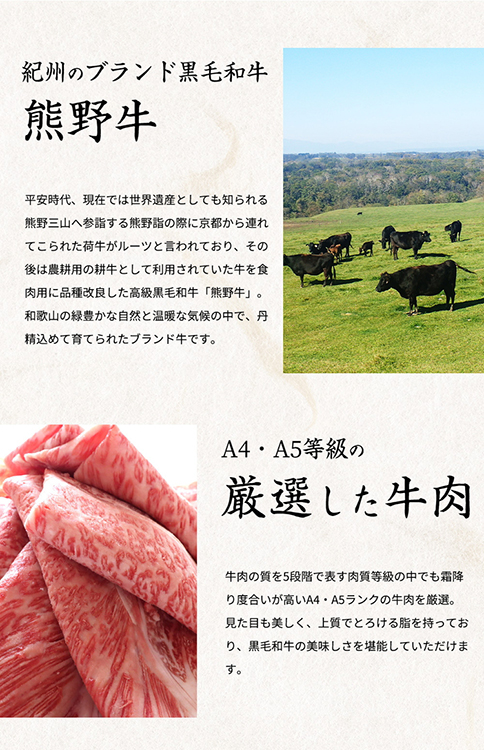 紀州のブランド黒毛和牛

熊野牛

平安時代、現在では世界遺産としても知られる熊野三山へ参詣する熊野詣の際に京都から連れてこられた荷牛がルーツと言われており、その後は農耕用の耕牛として利用されていた牛を食肉用に品種改良した高級黒毛和牛「熊野牛」。和歌山の緑豊かな自然と温暖な気候の中で、丹精込めて育てられたブランド牛です。

A4・A5等級の

厳選した牛肉

牛肉の質を5段階で表す肉質等級の中でも霜降り度合いが高いA4・A5ランクの牛肉を厳選。見た目も美しく、上質でとろける脂を持っており、黒毛和牛の美味しさを堪能していただけます。